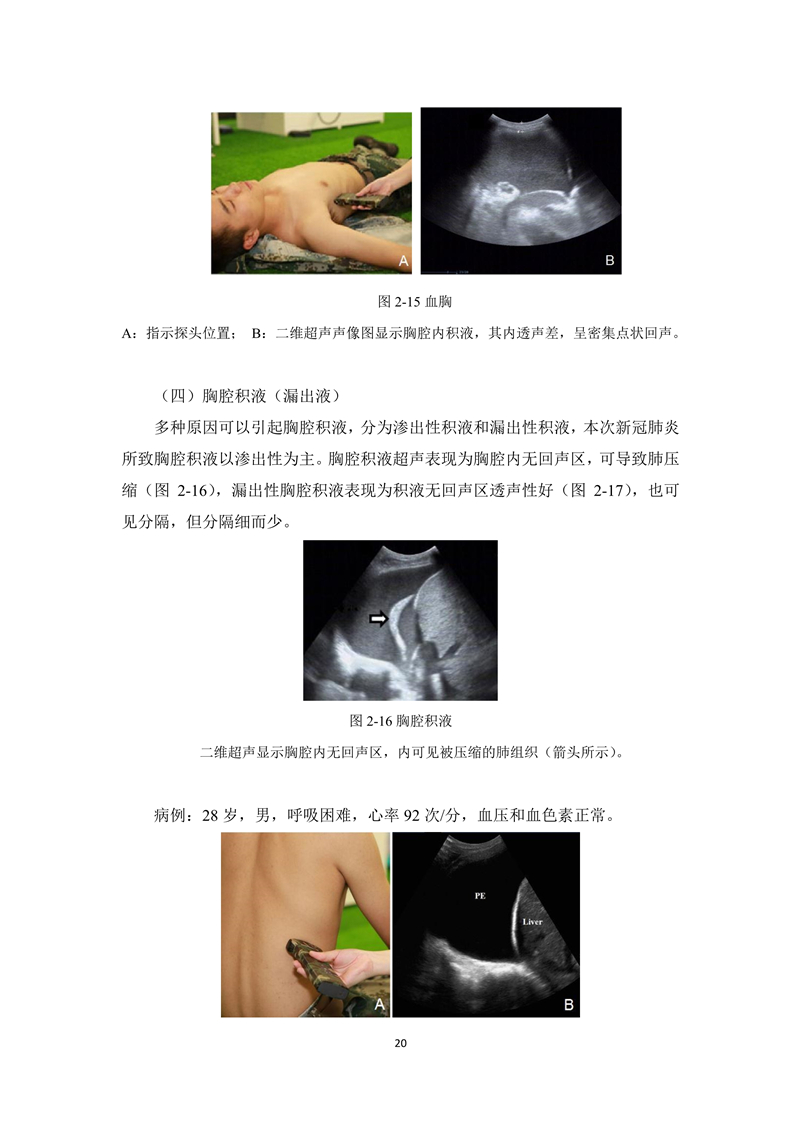 A

B

图 2-15 血胸

A：指示探头位置； B：二维超声声像图显示胸腔内积液，其内透声差，呈密集点状回声。

（四）胸腔积液（漏出液）

多种原因可以引起胸腔积液，分为渗出性积液和漏出性积液，本次新冠肺炎所致胸腔积液以渗出性为主。胸腔积液超声表现为胸腔内无回声区，可导致肺压缩（图 2-16），漏出性胸腔积液表现为积液无回声区透声性好（图 2-17），也可见分隔，但分隔细而少。

图 2-16 胸腔积液

二维超声显示胸腔内无回声区，内可见被压缩的肺组织（箭头所示）。

病例：28 岁，男，呼吸困难，心率 92 次/分，血压和血色素正常。

A

PE

Liver

B

20